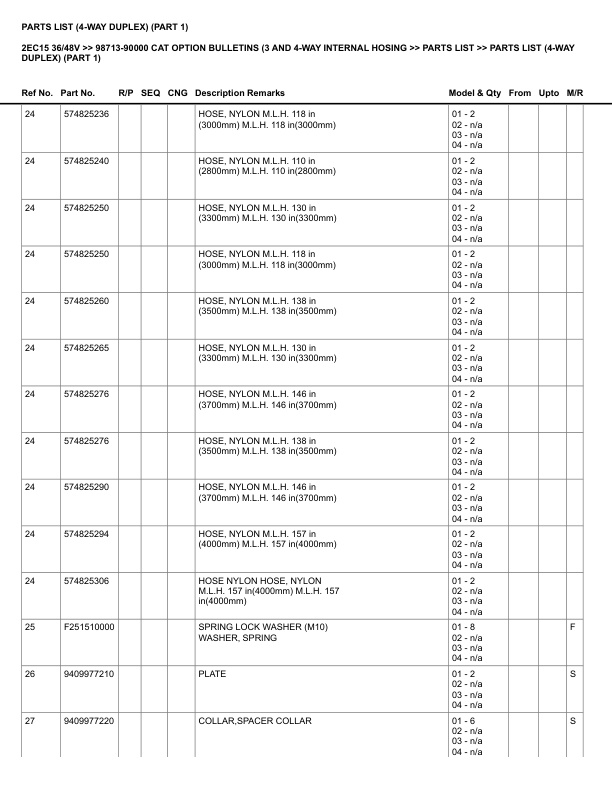 PARTS LIST (4-WAY DUPLEX) (PART 1)

2EC15 36/48V >> 98713-90000 CAT OPTION BULLETINS (3 AND 4-WAY INTERNAL HOSING >> PARTS LIST >> PARTS LIST (4-WAY DUPLEX) (PART 1)

| Ref No. | Part No. | R/P | SEQ | CNG | Description Remarks | Model & Qty | From | Upto | M/R |
|---|---|---|---|---|---|---|---|---|---|
| 24 | 574825236 | | | | HOSE, NYLON M.L.H. 118 in (3000mm) M.L.H. 118 in(3000mm) | 01 - 2 02 - n/a 03 - n/a 04 - n/a | | | |
| 24 | 574825240 | | | | HOSE, NYLON M.L.H. 110 in (2800mm) M.L.H. 110 in(2800mm) | 01 - 2 02 - n/a 03 - n/a 04 - n/a | | | |
| 24 | 574825250 | | | | HOSE, NYLON M.L.H. 130 in (3300mm) M.L.H. 130 in(3300mm) | 01 - 2 02 - n/a 03 - n/a 04 - n/a | | | |
| 24 | 574825250 | | | | HOSE, NYLON M.L.H. 118 in (3000mm) M.L.H. 118 in(3000mm) | 01 - 2 02 - n/a 03 - n/a 04 - n/a | | | |
| 24 | 574825260 | | | | HOSE, NYLON M.L.H. 138 in (3500mm) M.L.H. 138 in(3500mm) | 01 - 2 02 - n/a 03 - n/a 04 - n/a | | | |
| 24 | 574825265 | | | | HOSE, NYLON M.L.H. 130 in (3300mm) M.L.H. 130 in(3300mm) | 01 - 2 02 - n/a 03 - n/a 04 - n/a | | | |
| 24 | 574825276 | | | | HOSE, NYLON M.L.H. 146 in (3700mm) M.L.H. 146 in(3700mm) | 01 - 2 02 - n/a 03 - n/a 04 - n/a | | | |
| 24 | 574825276 | | | | HOSE, NYLON M.L.H. 138 in (3500mm) M.L.H. 138 in(3500mm) | 01 - 2 02 - n/a 03 - n/a 04 - n/a | | | |
| 24 | 574825290 | | | | HOSE, NYLON M.L.H. 146 in (3700mm) M.L.H. 146 in(3700mm) | 01 - 2 02 - n/a 03 - n/a 04 - n/a | | | |
| 24 | 574825294 | | | | HOSE, NYLON M.L.H. 157 in (4000mm) M.L.H. 157 in(4000mm) | 01 - 2 02 - n/a 03 - n/a 04 - n/a | | | |
| 24 | 574825306 | | | | HOSE NYLON HOSE, NYLON M.L.H. 157 in(4000mm) M.L.H. 157 in(4000mm) | 01 - 2 02 - n/a 03 - n/a 04 - n/a | | | |
| 25 | F251510000 | | | | SPRING LOCK WASHER (M10) WASHER, SPRING | 01 - 8 02 - n/a 03 - n/a 04 - n/a | | | F |
| 26 | 9409977210 | | | | PLATE | 01 - 2 02 - n/a 03 - n/a 04 - n/a | | | S |
| 27 | 9409977220 | | | | COLLAR,SPACER COLLAR | 01 - 6 02 - n/a 03 - n/a 04 - n/a | | | S |